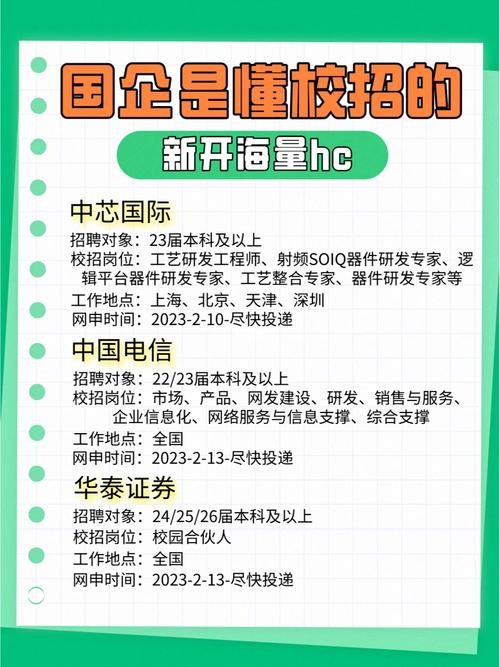 国企是懂校招的

新开海量hc

中芯国际

招聘对象：23届本科及以上
校招岗位：工艺研发工程师、射频SOIQ器件研发专家、逻辑平台器件研发专家、工艺整合专家、器件研发专家等
工作地点：上海、北京、天津、深圳
网申时间：2023-2-10-尽快投递

中国电信

招聘对象：22/23届本科及以上
校招岗位：市场、产品、网发建设、研发、销售与服务、企业信息化、网络服务与信息支撑、综合支撑
工作地点：全国
网申时间：2023-2-13-尽快投递

华泰证券

招聘对象：24/25/26届本科及以上
校招岗位：校园合伙人
工作地点：全国
网申时间：2023-2-13-尽快投递